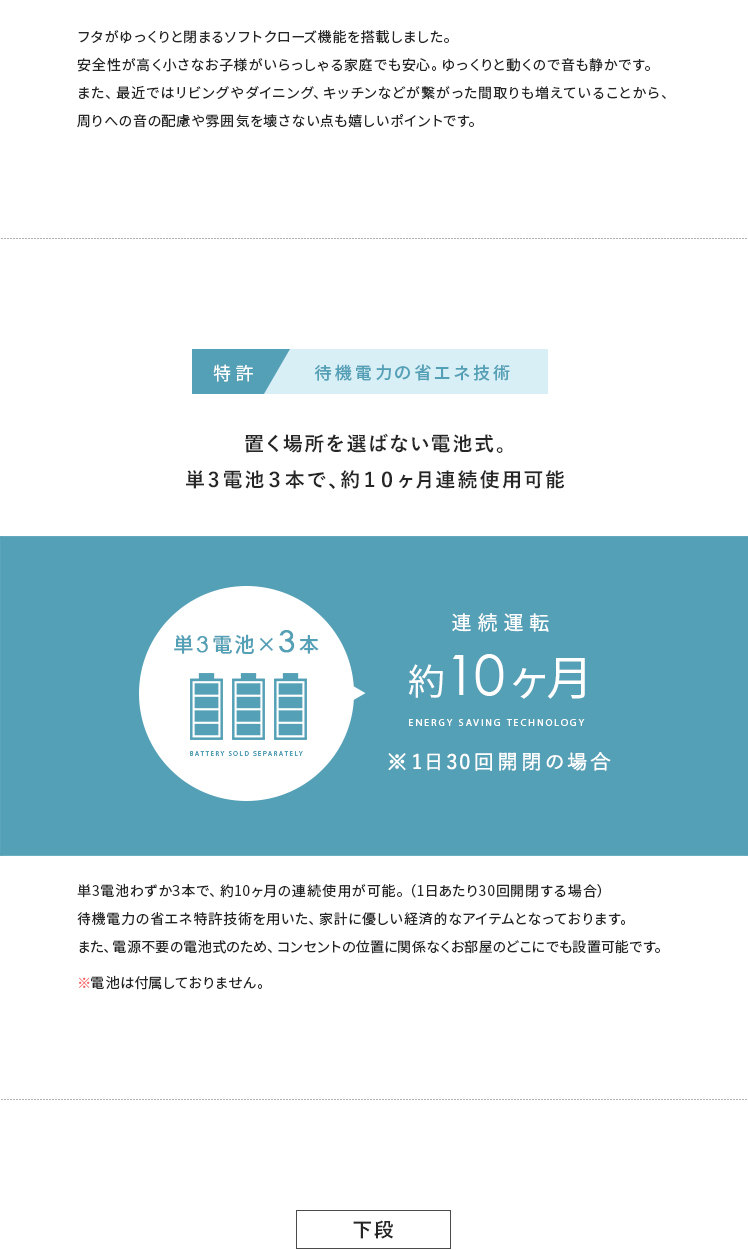 フタがゆっくりと閉まるソフトクローズ機能を搭載しました。
安全性が高く小さなお子様がいらっしゃる家庭でも安心。ゆっくりと動くので音も静かです。
また、最近ではリビングやダイニング、キッチンなどが繋がった間取りも増えていることから、
周りへの音の配慮や雰囲気を壊さない点も嬉しいポイントです。

特許 待機電力の省エネ技術

置く場所を選ばない電池式。
単3電池3本で、約10ヶ月連続使用可能

単3電池×3本

BATTERY SOLD SEPARATELY

連続運転
約10ヶ月
ENERGY SAVING TECHNOLOGY
※1日30回開閉の場合

単3電池わずか3本で、約10ヶ月の連続使用が可能。(1日あたり30回開閉する場合)
待機電力の省エネ特許技術を用いた、家計に優しい経済的なアイテムとなっております。
また、電源不要の電池式のため、コンセントの位置に関係なくお部屋のどこにでも設置可能です。

※電池は付属しておりません。

下段